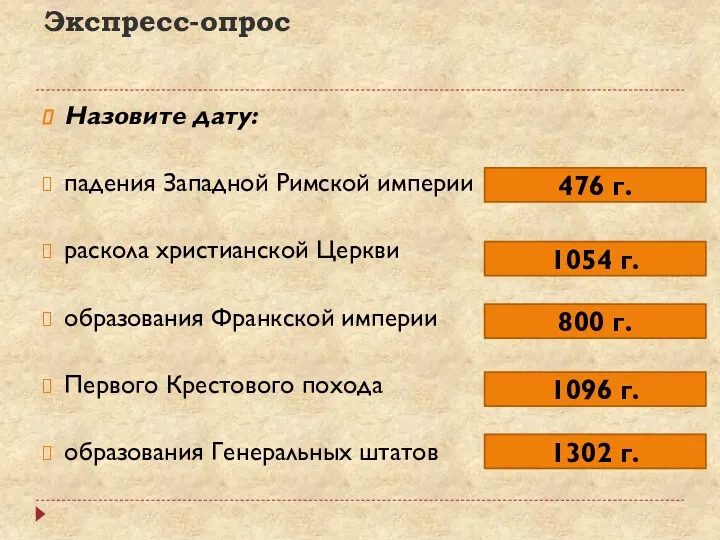 Экспресс-опрос

Назовите дату:

падения Западной Римской империи

476 г.

раскола христианской Церкви

1054 г.

образования Франкской империи

800 г.

Первого Крестового похода

1096 г.

образования Генеральных штатов

1302 г.